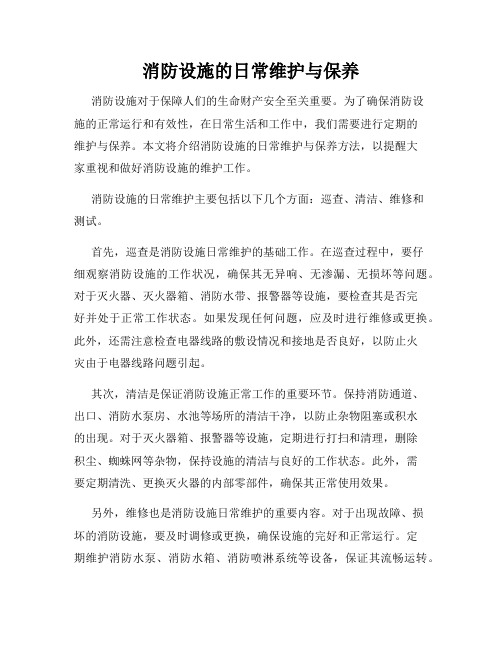 消防设施的日常维护与保养

消防设施对于保障人们的生命财产安全至关重要。为了确保消防设施的正常运行和有效性，在日常生活和工作中，我们需要进行定期的维护与保养。本文将介绍消防设施的日常维护与保养方法，以提醒大家重视和做好消防设施的维护工作。

消防设施的日常维护主要包括以下几个方面：巡查、清洁、维修和测试。

首先，巡查是消防设施日常维护的基础工作。在巡查过程中，要仔细观察消防设施的工作状况，确保其无异响、无渗漏、无损坏等问题。对于灭火器、灭火器箱、消防水带、报警器等设施，要检查其是否完好并处于正常工作状态。如果发现任何问题，应及时进行维修或更换。此外，还需注意检查电器线路的敷设情况和接地是否良好，以防止火灾由于电器线路问题引起。

其次，清洁是保证消防设施正常工作的重要环节。保持消防通道、出口、消防水泵房、水池等场所的清洁干净，以防止杂物阻塞或积水的出现。对于灭火器箱、报警器等设施，定期进行打扫和清理，删除积尘、蜘蛛网等杂物，保持设施的清洁与良好的工作状态。此外，需要定期清洗、更换灭火器的内部零部件，确保其正常使用效果。

另外，维修也是消防设施日常维护的重要内容。对于出现故障、损坏的消防设施，要及时调修或更换，确保设施的完好和正常运行。定期维护消防水泵、消防水箱、消防喷淋系统等设备，保证其流畅运转。